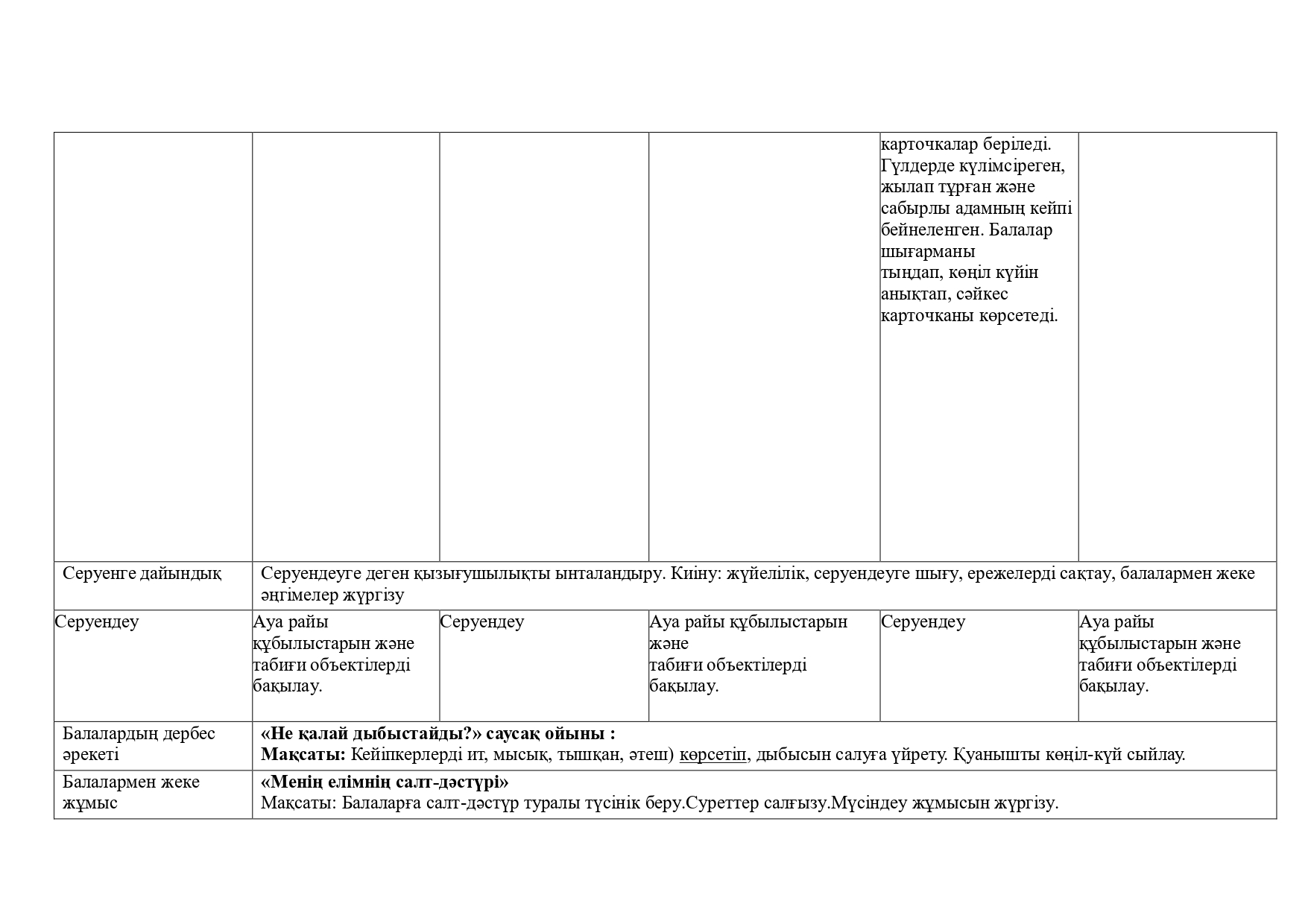 |  |  |  |  | карточкалар беріледі. Гүлдерде күлімсіреген, жылап тұрған және сабырлы адамның кейпі бейнеленген. Балалар шығарманы тыңдап, көңіл күйін анықтап, сәйкес карточканы көрсетеді. |  |
|---|---|---|---|---|---|
| Серуенге дайындық | Серуендеуге деген қызығушылықты ынталандыру. Киіну: жүйелілік, серуендеуге шығу, ережелерді сақтау, балалармен жеке әңгімелер жүргізу |  |  |  |  |
| Серуендеу | Ауа райы құбылыстарын және табиғи объектілерді бақылау. | Серуендеу | Ауа райы құбылыстарын және табиғи объектілерді бақылау. | Серуендеу | Ауа райы құбылыстарын және табиғи объектілерді бақылау. |
| Балалардың дербес әрекеті | «Не қалай дыбыстайды?» саусақ ойыны : Мақсаты: Кейіпкерлерді ит, мысық, тышқан, әтеш) көрсетіп, дыбысын салуға үйрету. Қуанышты көңіл-күй сыйлау. |  |  |  |  |
| Балалармен жеке жұмыс | «Менің елімнің салт-дәстүрі» Мақсаты: Балаларға салт-дәстүр туралы түсінік беру.Суреттер салғызу.Мүсіндеу жұмысын жүргізу. |  |  |  |  |